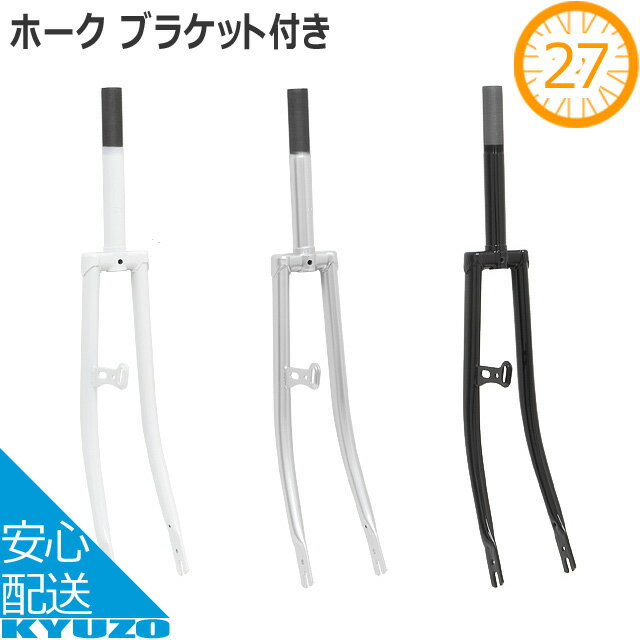 ホーク ブラケット付き

27

安心
配送
KYUZO